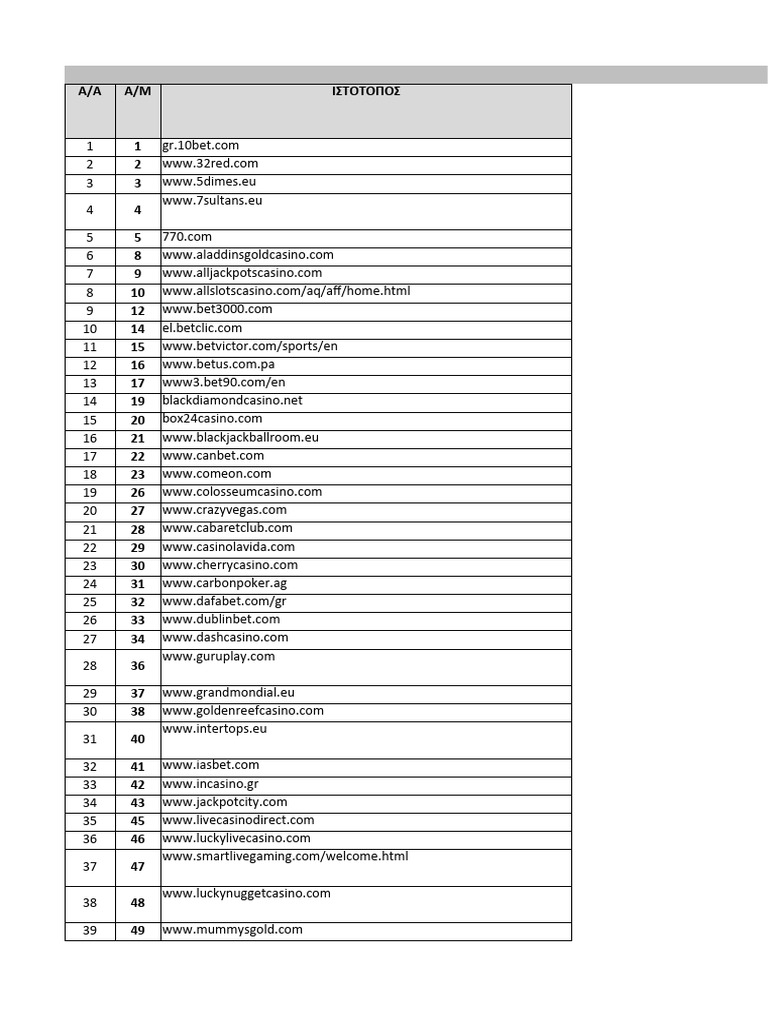 | Α/Α | Α/Μ | ΙΣΤΟΤΟΠΟΣ |
|---|---|---|
| 1 | 1 | gr.10bet.com |
| 2 | 2 | www.32red.com |
| 3 | 3 | www.5dimes.eu |
| 4 | 4 | www.7sultans.eu |
| 5 | 5 | 770.com |
| 6 | 8 | www.aladdinsgoldcasino.com |
| 7 | 9 | www.alljackpotscasino.com |
| 8 | 10 | www.allslotscasino.com/aq/aff/home.html |
| 9 | 12 | www.bet3000.com |
| 10 | 14 | el.betclic.com |
| 11 | 15 | www.betvictor.com/sports/en |
| 12 | 16 | www.betus.com.pa |
| 13 | 17 | www3.bet90.com/en |
| 14 | 19 | blackdiamondcasino.net |
| 15 | 20 | box24casino.com |
| 16 | 21 | www.blackjackballroom.eu |
| 17 | 22 | www.canbet.com |
| 18 | 23 | www.comeon.com |
| 19 | 26 | www.colosseumcasino.com |
| 20 | 27 | www.crazyvegas.com |
| 21 | 28 | www.cabaretclub.com |
| 22 | 29 | www.casinolavida.com |
| 23 | 30 | www.cherrycasino.com |
| 24 | 31 | www.carbonpoker.ag |
| 25 | 32 | www.dafabet.com/gr |
| 26 | 33 | www.dublinbet.com |
| 27 | 34 | www.dashcasino.com |
| 28 | 36 | www.guruplay.com |
| 29 | 37 | www.grandmondial.eu |
| 30 | 38 | www.goldenreefcasino.com |
| 31 | 40 | www.intertops.eu |
| 32 | 41 | www.iasbet.com |
| 33 | 42 | www.incasino.gr |
| 34 | 43 | www.jackpotcity.com |
| 35 | 45 | www.livecasinodirect.com |
| 36 | 46 | www.luckylivecasino.com |
| 37 | 47 | www.smartlivegaming.com/welcome.html |
| 38 | 48 | www.luckynuggetcasino.com |
| 39 | 49 | www.mummysgold.com |